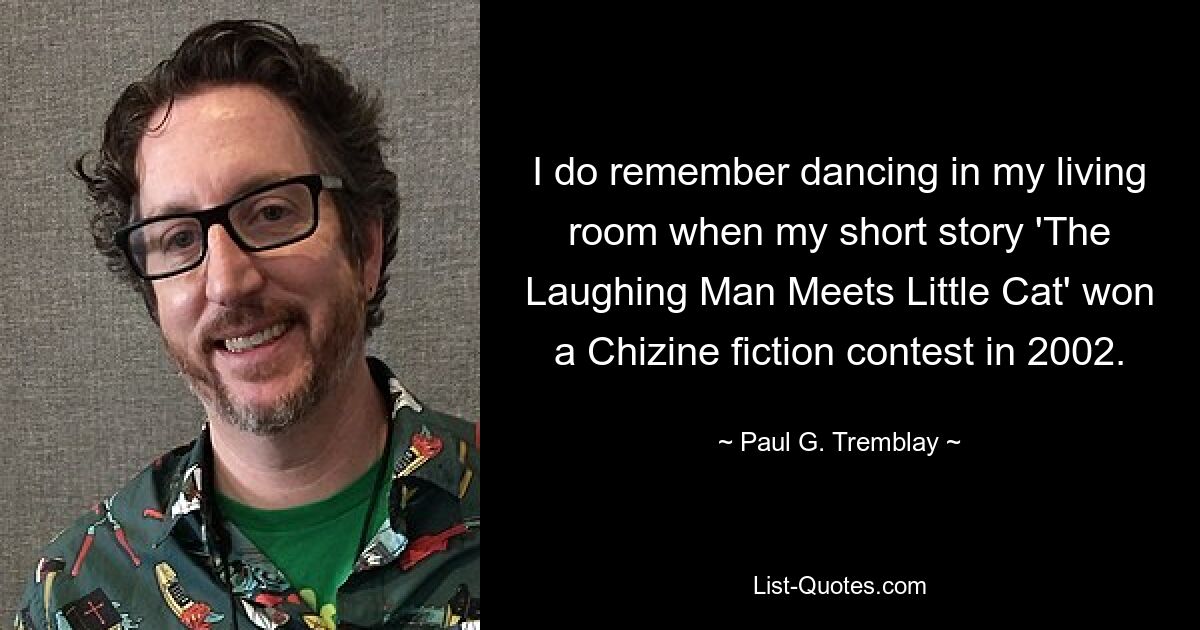 I do remember dancing in my living room when my short story 'The Laughing Man Meets Little Cat' won a Chizine fiction contest in 2002.

~ Paul G. Tremblay ~

List-Quotes.com